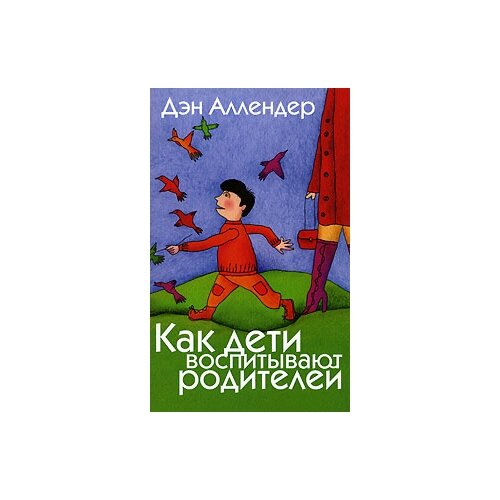 Дэн Аллендер

Как дети воспитывают родителей